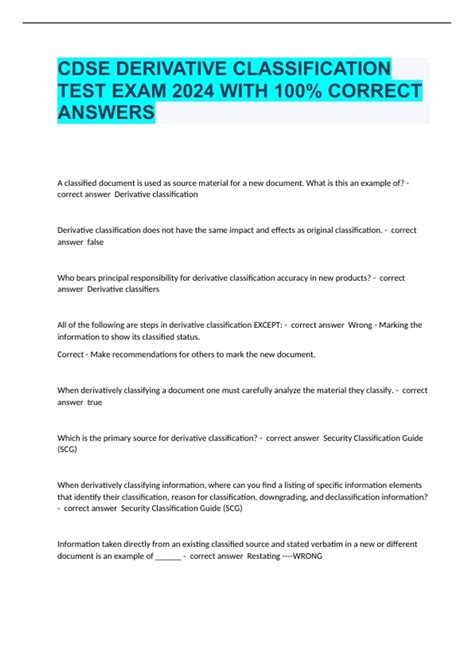 CDSE DERIVATIVE CLASSIFICATION TEST EXAM 2024 WITH 100% CORRECT ANSWERS

A classified document is used as source material for a new document. What is this an example of? - correct answer Derivative classification

Derivative classification does not have the same impact and effects as original classification. - correct answer false

Who bears principal responsibility for derivative classification accuracy in new products? - correct answer Derivative classifiers

All of the following are steps in derivative classification EXCEPT: - correct answer Wrong - Marking the information to show its classified status.

Correct - Make recommendations for others to mark the new document.

When derivatively classifying a document one must carefully analyze the material they classify. - correct answer true

Which is the primary source for derivative classification? - correct answer Security Classification Guide (SCG)

When derivatively classifying information, where can you find a listing of specific information elements that identify their classification, reason for classification, downgrading, and declassification information? - correct answer Security Classification Guide (SCG)

Information taken directly from an existing classified source and stated verbatim in a new or different document is an example of ______ - correct answer Restating ----WRONG